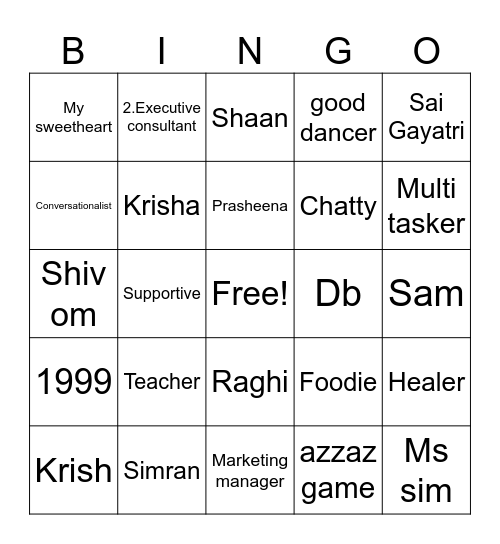 | B | I | N | G | O |
|---|---|---|---|---|
| My sweetheart | 2.Executive consultant | Shaan | good dancer | Sai Gayatri |
| Conversationalist | Krisha | Prasheena | Chatty | Multi tasker |
| Shiv om | Supportive | Free! | Db | Sam |
| 1999 | Teacher | Raghi | Foodie | Healer |
| Krish | Simran | Marketing manager | azzaz game | Ms sim |